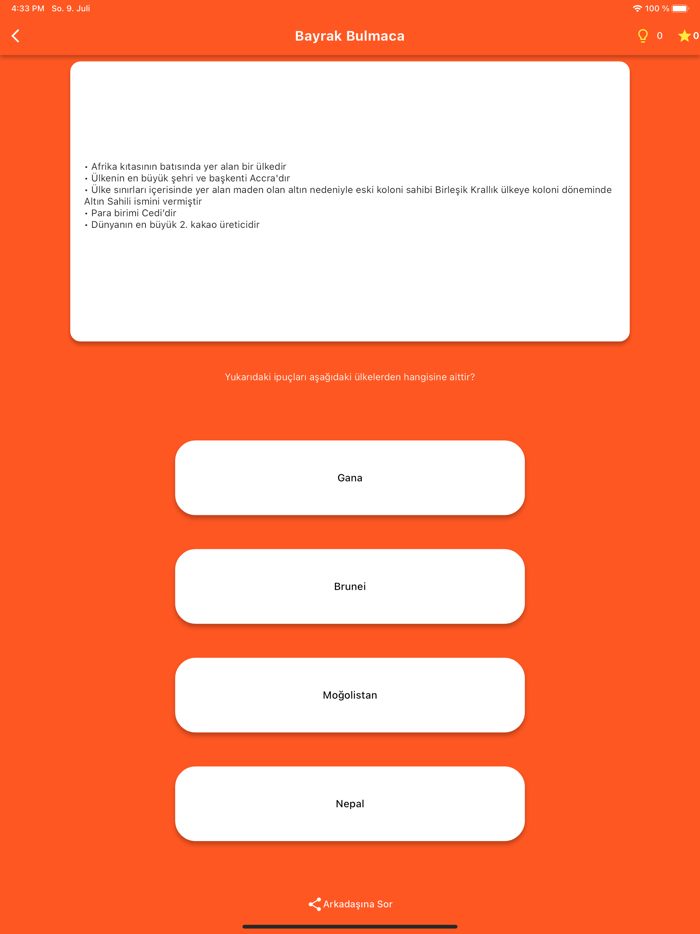 4:33 PM So. 9. Juli

100 %

Bayrak Bulmaca

0 0

• Afrika kıtasının batısında yer alan bir ülkedir
• Ülkenin en büyük şehri ve başkenti Accra'dır
• Ülke sınırları içerisinde yer alan maden olan altın nedeniyle eski koloni sahibi Birleşik Krallık ülkeye koloni döneminde Altın Sahili ismini vermiştir
• Para birimi Cedi'dir
• Dünyanın en büyük 2. kakao üreticidir

Yukarıdaki ipuçları aşağıdaki ülkelerden hangisine aittir?

Gana

Brunei

Moğolistan

Nepal

Arkadaşına Sor